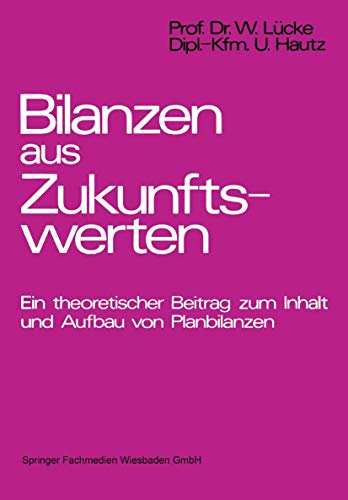 Prof. Dr. W. Lücke
Dipl.-Kfm. U. Hautz

Bilanzen aus Zukunftswerten

Ein theoretischer Beitrag zum Inhalt und Aufbau von Planbilanzen

Springer Fachmedien Wiesbaden GmbH